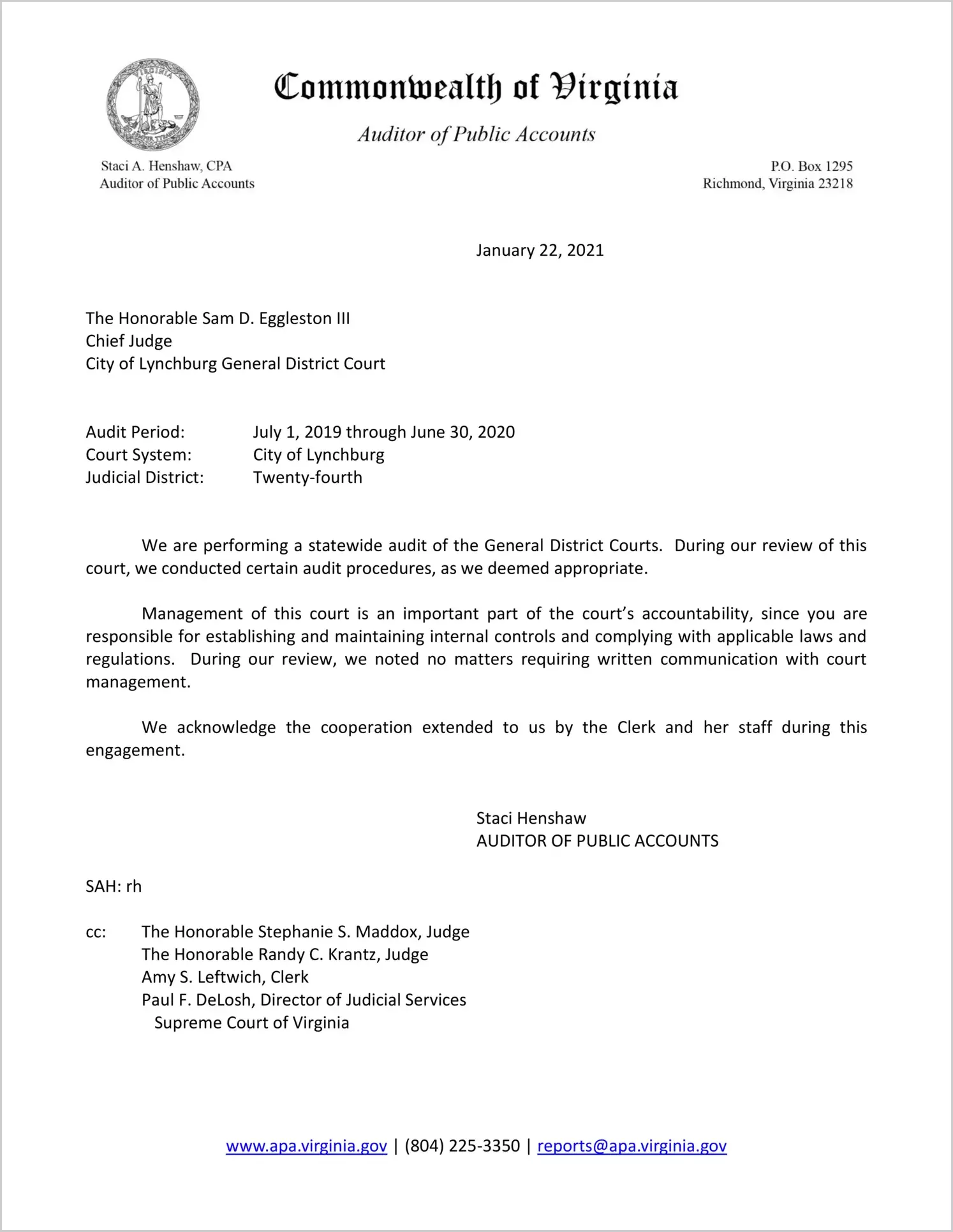 VIRGINIA SIC SEMPER TYRANNIS

Commonwealth of Virginia

Auditor of Public Accounts

Staci A. Henshaw, CPA
Auditor of Public Accounts

P.O. Box 1295
Richmond, Virginia 23218

January 22, 2021

The Honorable Sam D. Eggleston III
Chief Judge
City of Lynchburg General District Court

Audit Period: July 1, 2019 through June 30, 2020
Court System: City of Lynchburg
Judicial District: Twenty-fourth

We are performing a statewide audit of the General District Courts. During our review of this court, we conducted certain audit procedures, as we deemed appropriate.

Management of this court is an important part of the court's accountability, since you are responsible for establishing and maintaining internal controls and complying with applicable laws and regulations. During our review, we noted no matters requiring written communication with court management.

We acknowledge the cooperation extended to us by the Clerk and her staff during this engagement.

Staci Henshaw
AUDITOR OF PUBLIC ACCOUNTS

SAH: rh

cc: The Honorable Stephanie S. Maddox, Judge
The Honorable Randy C. Krantz, Judge
Amy S. Leftwich, Clerk
Paul F. DeLosh, Director of Judicial Services
Supreme Court of Virginia

www.apa.virginia.gov | (804) 225-3350 | reports@apa.virginia.gov